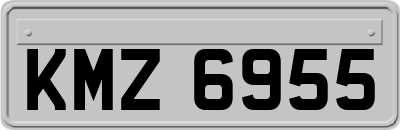 KMZ 6955